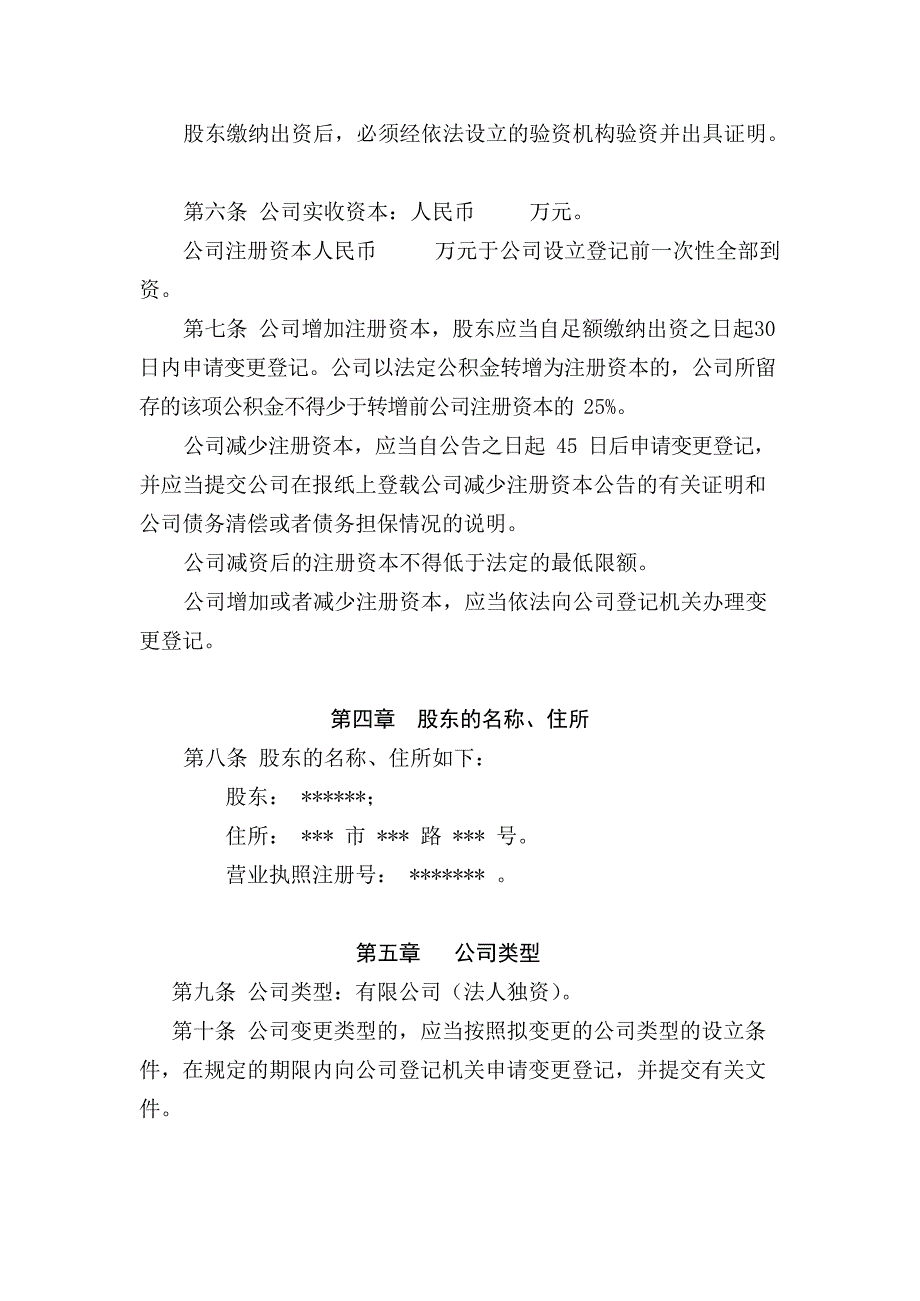 股东缴纳出资后，必须经依法设立的验资机构验资并出具证明。

第六条 公司实收资本：人民币　　万元。

公司注册资本人民币　　万元于公司设立登记前一次性全部到资。

第七条 公司增加注册资本，股东应当自足额缴纳出资之日起30日内申请变更登记。公司以法定公积金转增为注册资本的，公司所留存的该项公积金不得少于转增前公司注册资本的 25%。

公司减少注册资本，应当自公告之日起 45 日后申请变更登记，并应当提交公司在报纸上登载公司减少注册资本公告的有关证明和公司债务清偿或者债务担保情况的说明。

公司减资后的注册资本不得低于法定的最低限额。

公司增加或者减少注册资本，应当依法向公司登记机关办理变更登记。

第四章　股东的名称、住所

第八条 股东的名称、住所如下：

股东：　******；

住所：　*** 市 *** 路 *** 号。

营业执照注册号：　******* 。

第五章　　公司类型

第九条 公司类型：有限公司（法人独资）。

第十条 公司变更类型的，应当按照拟变更的公司类型的设立条件，在规定的期限内向公司登记机关申请变更登记，并提交有关文件。